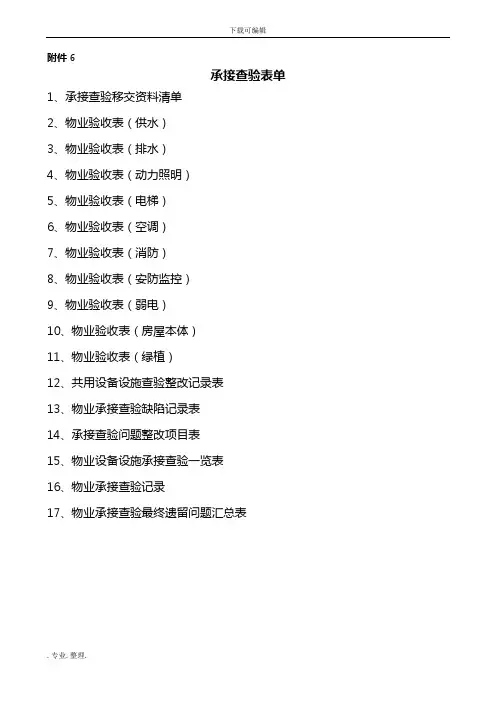 下载可编辑

附件 6

承接查验表单

1、承接查验移交资料清单

2、物业验收表（供水）

3、物业验收表（排水）

4、物业验收表（动力照明）

5、物业验收表（电梯）

6、物业验收表（空调）

7、物业验收表（消防）

8、物业验收表（安防监控）

9、物业验收表（弱电）

10、物业验收表（房屋本体）

11、物业验收表（绿植）

12、共用设备设施查验整改记录表

13、物业承接查验缺陷记录表

14、承接查验问题整改项目表

15、物业设备设施承接查验一览表

16、物业承接查验记录

17、物业承接查验最终遗留问题汇总表

. 专业. 整理.